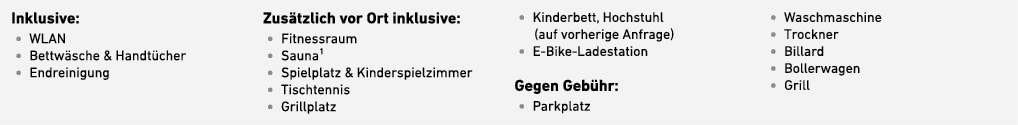 **Inklusive:**
- WLAN
- Bettwäsche & Handtücher
- Endreinigung

**Zusätzlich vor Ort inklusive:**
- Fitnessraum
- Sauna$^1$
- Spielplatz & Kinderspielzimmer
- Tischtennis
- Grillplatz
- Kinderbett, Hochstuhl (auf vorherige Anfrage)
- E-Bike-Ladestation

**Gegen Gebühr:**
- Parkplatz

- Waschmaschine
- Trockner
- Billard
- Bollerwagen
- Grill